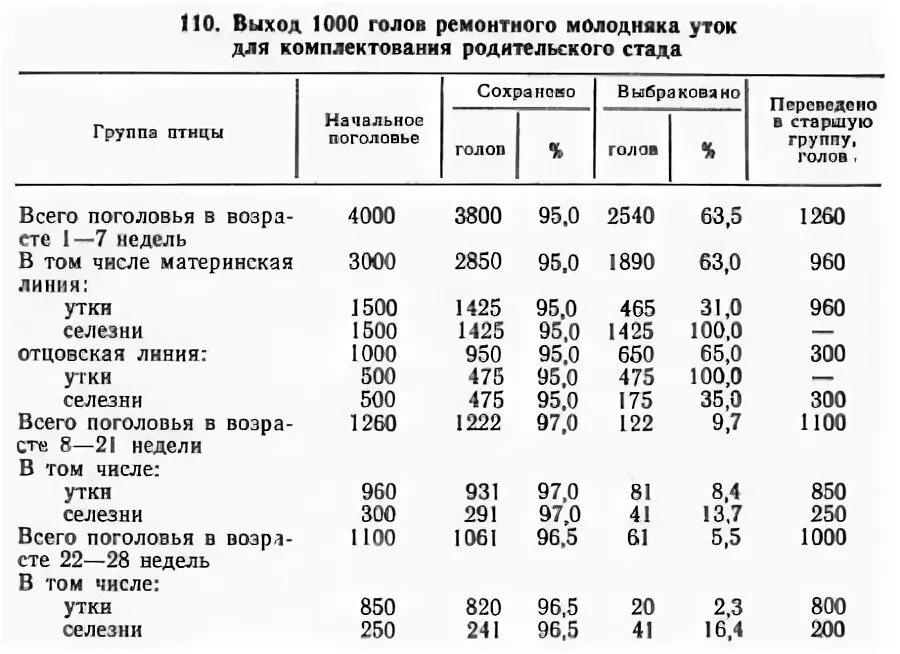 110. Выход 1000 голов ремонтного молодняка уток для комплектования родительского стада

| Группа птицы | Начальное поголовье | Сохранено голов | Сохранено % | Выбраковано голов | Выбраковано % | Переведено в старшую группу, голов |
|---|---|---|---|---|---|---|
| Всего поголовья в возрасте 1—7 недель | 4000 | 3800 | 95,0 | 2540 | 63,5 | 1260 |
| В том числе материнская линия: | 3000 | 2850 | 95,0 | 1890 | 63,0 | 960 |
| утки | 1500 | 1425 | 95,0 | 465 | 31,0 | 960 |
| селезни | 1500 | 1425 | 95,0 | 1425 | 100,0 | — |
| отцовская линия: | 1000 | 950 | 95,0 | 650 | 65,0 | 300 |
| утки | 500 | 475 | 95,0 | 475 | 100,0 | — |
| селезни | 500 | 475 | 95,0 | 175 | 35,0 | 300 |
| Всего поголовья в возрасте 8—21 недели | 1260 | 1222 | 97,0 | 122 | 9,7 | 1100 |
| В том числе: | | | | | | |
| утки | 960 | 931 | 97,0 | 81 | 8,4 | 850 |
| селезни | 300 | 291 | 97,0 | 41 | 13,7 | 250 |
| Всего поголовья в возрасте 22—28 недель | 1100 | 1061 | 96,5 | 61 | 5,5 | 1000 |
| В том числе: | | | | | | |
| утки | 850 | 820 | 96,5 | 20 | 2,3 | 800 |
| селезни | 250 | 241 | 96,5 | 41 | 16,4 | 200 |